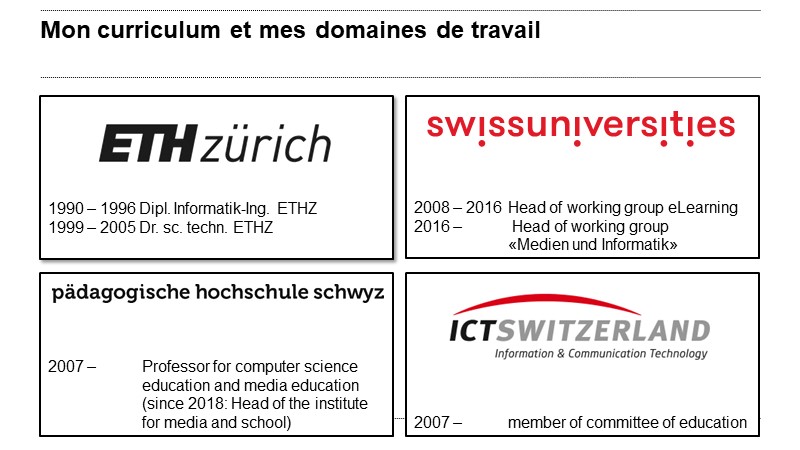 Mon curriculum et mes domaines de travail

ETH zürich

1990 – 1996 Dipl. Informatik-Ing. ETHZ
1999 – 2005 Dr. sc. techn. ETHZ

swissuniversities

2008 – 2016 Head of working group eLearning
2016 – Head of working group «Medien und Informatik»

pädagogische hochschule schwyz

2007 – Professor for computer science education and media education (since 2018: Head of the institute for media and school)

ICTSWITZERLAND
Information & Communication Technology

2007 – member of committee of education